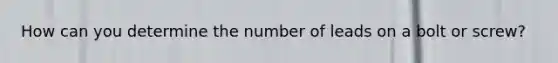 How can you determine the number of leads on a bolt or screw?